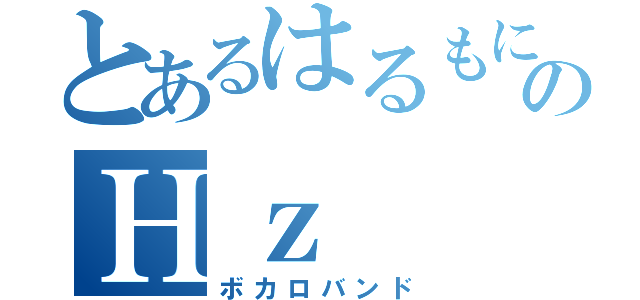 とあるはるもにの

Hz

ボカロバンド